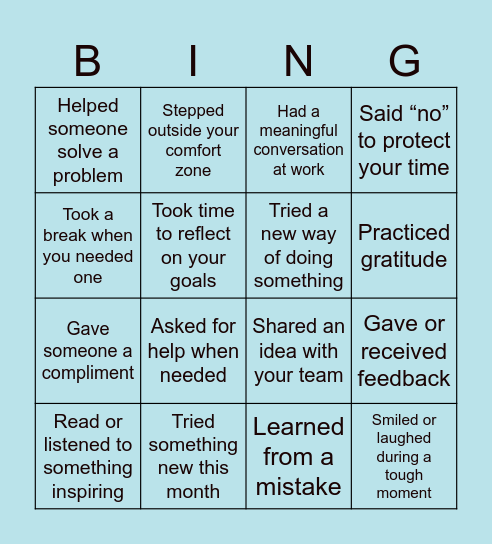 | B | I | N | G |
|---|---|---|---|
| Helped someone solve a problem | Stepped outside your comfort zone | Had a meaningful conversation at work | Said “no” to protect your time |
| Took a break when you needed one | Took time to reflect on your goals | Tried a new way of doing something | Practiced gratitude |
| Gave someone a compliment | Asked for help when needed | Shared an idea with your team | Gave or received feedback |
| Read or listened to something inspiring | Tried something new this month | Learned from a mistake | Smiled or laughed during a tough moment |